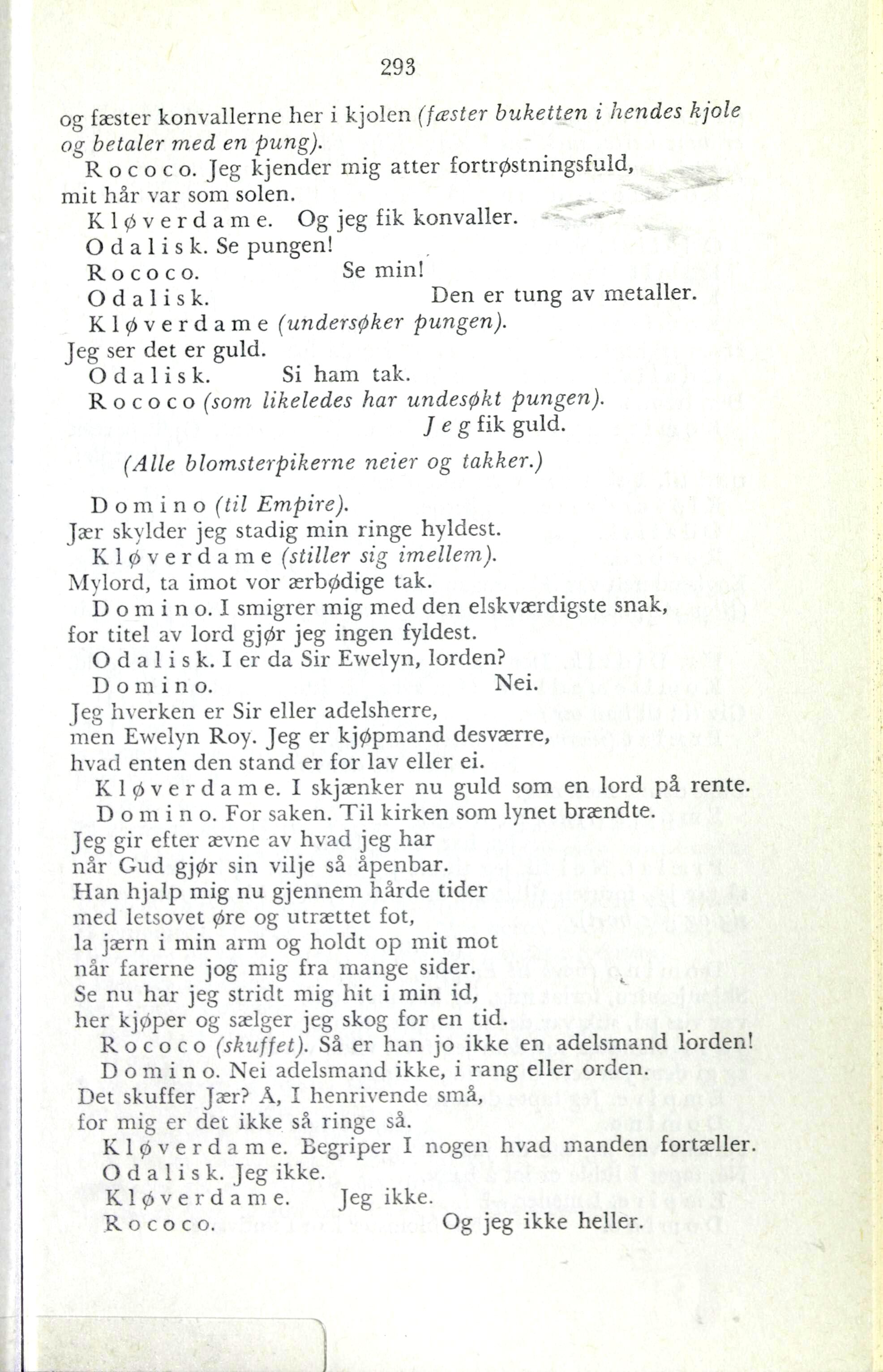 293

og fæster konvallerne her i kjolen (fæster buketten i hendes kjole og betaler med en pung).

Rococo. Jeg kjender mig atter fortrøstningsfuld, mit hår var som solen.

Kløverdame. Og jeg fik konvaller.

Odalisk. Se pungen!

Rococo. Se min!

Odalisk. Den er tung av metaller.

Kløverdame (undersøker pungen). Jeg ser det er guld.

Odalisk. Si ham tak.

Rococo (som likeledes har undesøkt pungen). Jeg fik guld.

(Alle blomsterpikerne neier og takker.)

Domino (til Empire). Jær skylder jeg stadig min ringe hyldest.

Kløverdame (stiller sig imellem). Mylord, ta imot vor ærbødige tak.

Domino. I smigrer mig med den elskværdigste snak, for titel av lord gjør jeg ingen fyldest.

Odalisk. I er da Sir Ewelyn, lorden?

Domino. Nei. Jeg hverken er Sir eller adelsherre, men Ewelyn Roy. Jeg er kjøpmand desværre, hvad enten den stand er for lav eller ei.

Kløverdame. I skjænker nu guld som en lord på rente.

Domino. For saken. Til kirken som lynet brændte. Jeg gir efter ævne av hvad jeg har når Gud gjør sin vilje så åpenbar. Han hjalp mig nu gjennem hårde tider med letsovet øre og utrættet fot, la jærn i min arm og holdt op mit mot når farerne jog mig fra mange sider. Se nu har jeg stridt mig hit i min id, her kjøper og sælger jeg skog for en tid.

Rococo (skuffet). Så er han jo ikke en adelsmand lorden!

Domino. Nei adelsmand ikke, i rang eller orden. Det skuffer Jær? Å, I henrivende små, for mig er det ikke så ringe så.

Kløverdame. Begriper I nogen hvad manden fortæller.

Odalisk. Jeg ikke.

Kløverdame. Jeg ikke.

Rococo. Og jeg ikke heller.